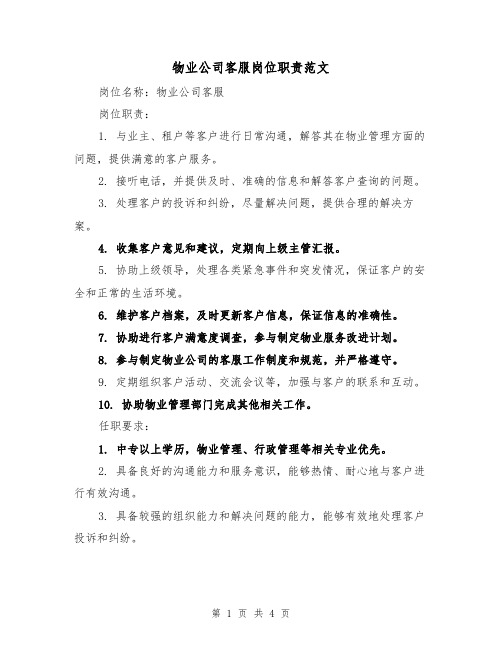 物业公司客服岗位职责范文

岗位名称：物业公司客服

岗位职责：

1. 与业主、租户等客户进行日常沟通，解答其在物业管理方面的问题，提供满意的客户服务。

2. 接听电话，并提供及时、准确的信息和解答客户查询的问题。

3. 处理客户的投诉和纠纷，尽量解决问题，提供合理的解决方案。

4. 收集客户意见和建议，定期向上级主管汇报。

5. 协助上级领导，处理各类紧急事件和突发情况，保证客户的安全和正常的生活环境。

6. 维护客户档案，及时更新客户信息，保证信息的准确性。

7. 协助进行客户满意度调查，参与制定物业服务改进计划。

8. 参与制定物业公司的客服工作制度和规范，并严格遵守。

9. 定期组织客户活动、交流会议等，加强与客户的联系和互动。

10. 协助物业管理部门完成其他相关工作。

任职要求：

1. 中专以上学历，物业管理、行政管理等相关专业优先。

2. 具备良好的沟通能力和服务意识，能够热情、耐心地与客户进行有效沟通。

3. 具备较强的组织能力和解决问题的能力，能够有效地处理客户投诉和纠纷。

第 1 页 共 4 页